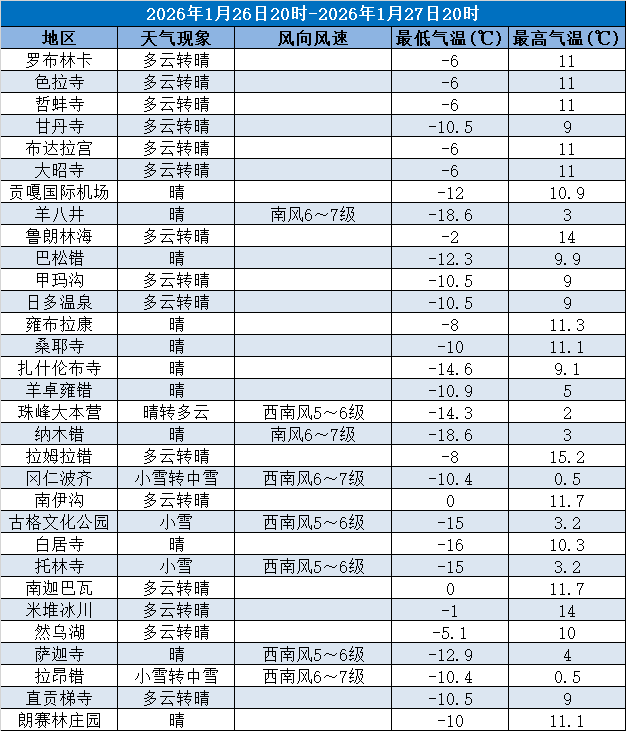 2026年1月26日20时-2026年1月27日20时

| 地区 | 天气现象 | 风向风速 | 最低气温(℃) | 最高气温(℃) |
|---|---|---|---|---|
| 罗布林卡 | 多云转晴 | | -6 | 11 |
| 色拉寺 | 多云转晴 | | -6 | 11 |
| 哲蚌寺 | 多云转晴 | | -6 | 11 |
| 甘丹寺 | 多云转晴 | | -10.5 | 9 |
| 布达拉宫 | 多云转晴 | | -6 | 11 |
| 大昭寺 | 多云转晴 | | -6 | 11 |
| 贡嘎国际机场 | 晴 | | -12 | 10.9 |
| 羊八井 | 晴 | 南风6～7级 | -18.6 | 3 |
| 鲁朗林海 | 多云转晴 | | -2 | 14 |
| 巴松错 | 晴 | | -12.3 | 9.9 |
| 甲玛沟 | 多云转晴 | | -10.5 | 9 |
| 日多温泉 | 多云转晴 | | -10.5 | 9 |
| 雍布拉康 | 晴 | | -8 | 11.3 |
| 桑耶寺 | 晴 | | -10 | 11.1 |
| 扎什伦布寺 | 晴 | | -14.6 | 9.1 |
| 羊卓雍错 | 晴 | | -10.9 | 5 |
| 珠峰大本营 | 晴转多云 | 西南风5～6级 | -14.3 | 2 |
| 纳木错 | 晴 | 南风6～7级 | -18.6 | 3 |
| 拉姆拉错 | 多云转晴 | | -8 | 15.2 |
| 冈仁波齐 | 小雪转中雪 | 西南风6～7级 | -10.4 | 0.5 |
| 南伊沟 | 多云转晴 | | 0 | 11.7 |
| 古格文化公园 | 小雪 | 西南风5～6级 | -15 | 3.2 |
| 白居寺 | 晴 | | -16 | 10.3 |
| 托林寺 | 小雪 | 西南风5～6级 | -15 | 3.2 |
| 南迦巴瓦 | 多云转晴 | | 0 | 11.7 |
| 米堆冰川 | 多云转晴 | | -1 | 14 |
| 然乌湖 | 多云转晴 | | -5.1 | 10 |
| 萨迦寺 | 晴 | 西南风5～6级 | -12.9 | 4 |
| 拉昂错 | 小雪转中雪 | 西南风6～7级 | -10.4 | 0.5 |
| 直贡梯寺 | 多云转晴 | | -10.5 | 9 |
| 朗赛林庄园 | 晴 | | -10 | 11.1 |